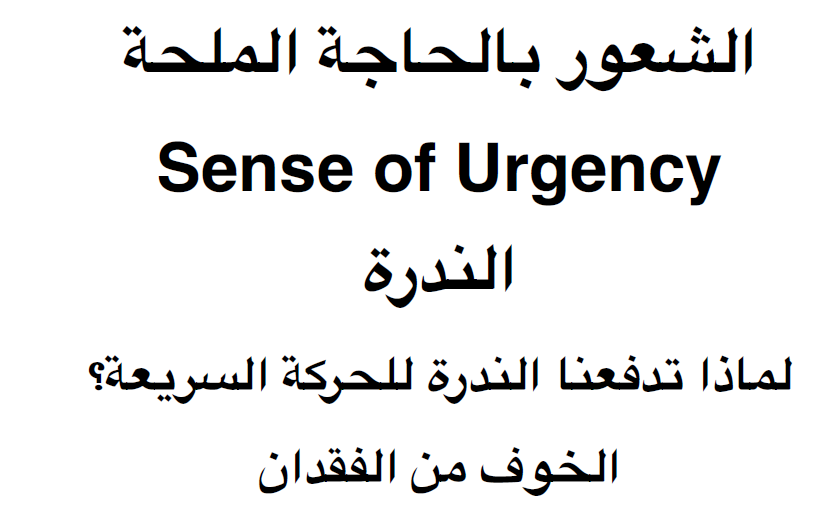 الشعور بالحاجة الملحة

Sense of Urgency

الندرة

لماذا تدفعنا الندرة للحركة السريعة؟

الخوف من الفقدان